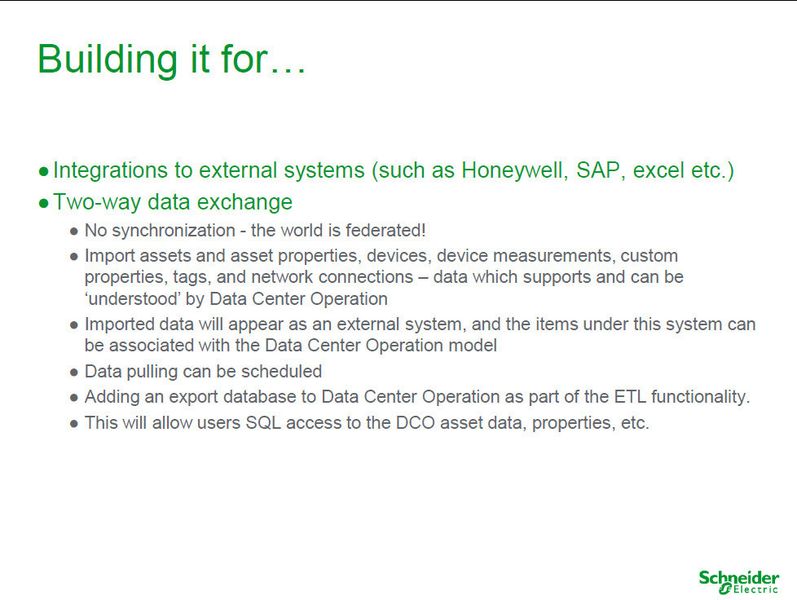 Building it for…

● Integrations to external systems (such as Honeywell, SAP, excel etc.)

● Two-way data exchange

● No synchronization - the world is federated!

● Import assets and asset properties, devices, device measurements, custom properties, tags, and network connections – data which supports and can be 'understood' by Data Center Operation

● Imported data will appear as an external system, and the items under this system can be associated with the Data Center Operation model

● Data pulling can be scheduled

● Adding an export database to Data Center Operation as part of the ETL functionality.

● This will allow users SQL access to the DCO asset data, properties, etc.

Schneider Electric